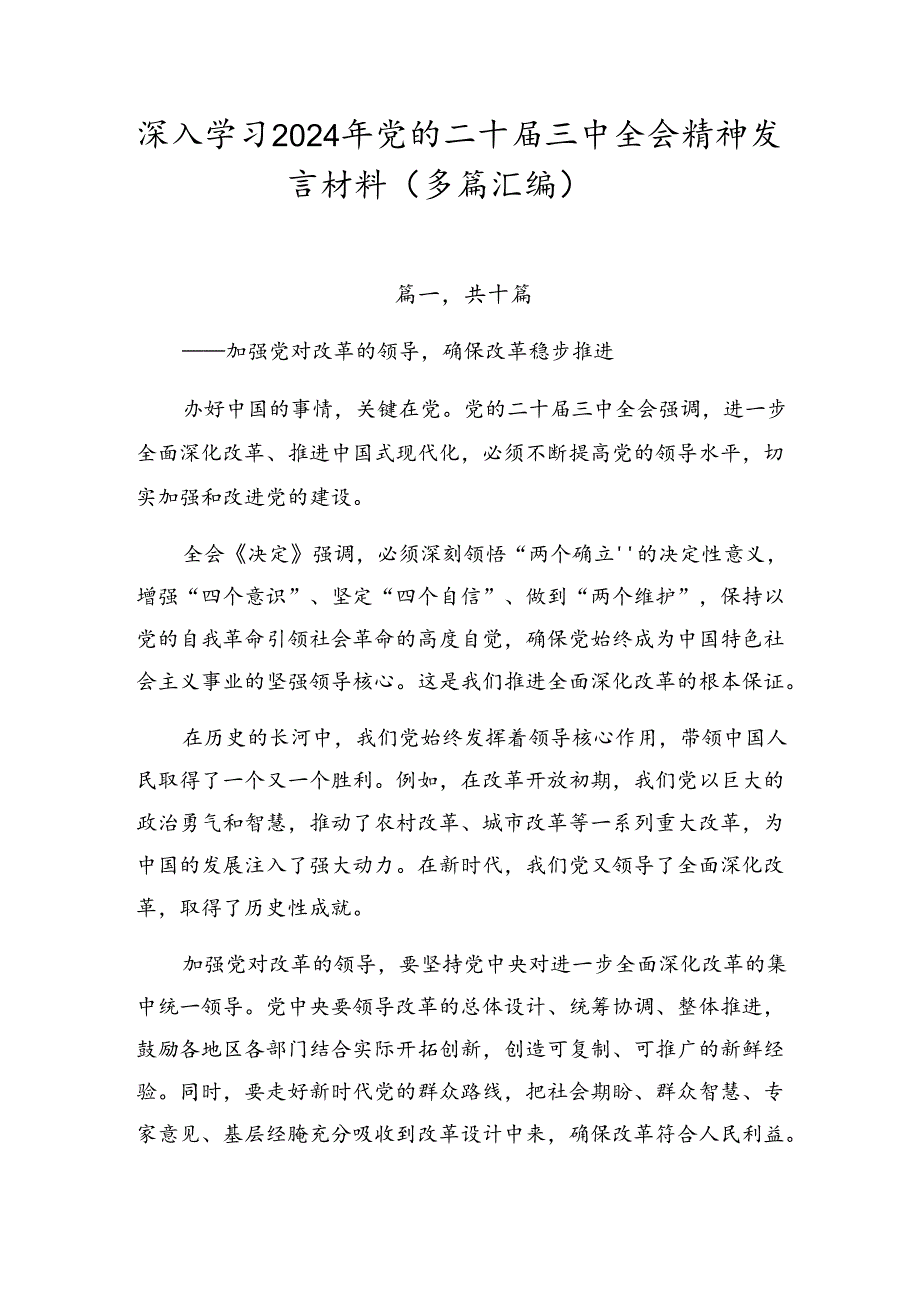 深入学习2024年党的二十届三中全会精神发言材料（多篇汇编）

篇一，共十篇

——加强党对改革的领导，确保改革稳步推进

办好中国的事情，关键在党。党的二十届三中全会强调，进一步全面深化改革、推进中国式现代化，必须不断提高党的领导水平，切实加强和改进党的建设。

全会《决定》强调，必须深刻领悟“两个确立''的决定性意义，增强“四个意识”、坚定“四个自信”、做到“两个维护”，保持以党的自我革命引领社会革命的高度自觉，确保党始终成为中国特色社会主义事业的坚强领导核心。这是我们推进全面深化改革的根本保证。

在历史的长河中，我们党始终发挥着领导核心作用，带领中国人民取得了一个又一个胜利。例如，在改革开放初期，我们党以巨大的政治勇气和智慧，推动了农村改革、城市改革等一系列重大改革，为中国的发展注入了强大动力。在新时代，我们党又领导了全面深化改革，取得了历史性成就。

加强党对改革的领导，要坚持党中央对进一步全面深化改革的集中统一领导。党中央要领导改革的总体设计、统筹协调、整体推进，鼓励各地区各部门结合实际开拓创新，创造可复制、可推广的新鲜经验。同时，要走好新时代党的群众路线，把社会期盼、群众智慧、专家意见、基层经腌充分吸收到改革设计中来，确保改革符合人民利益。